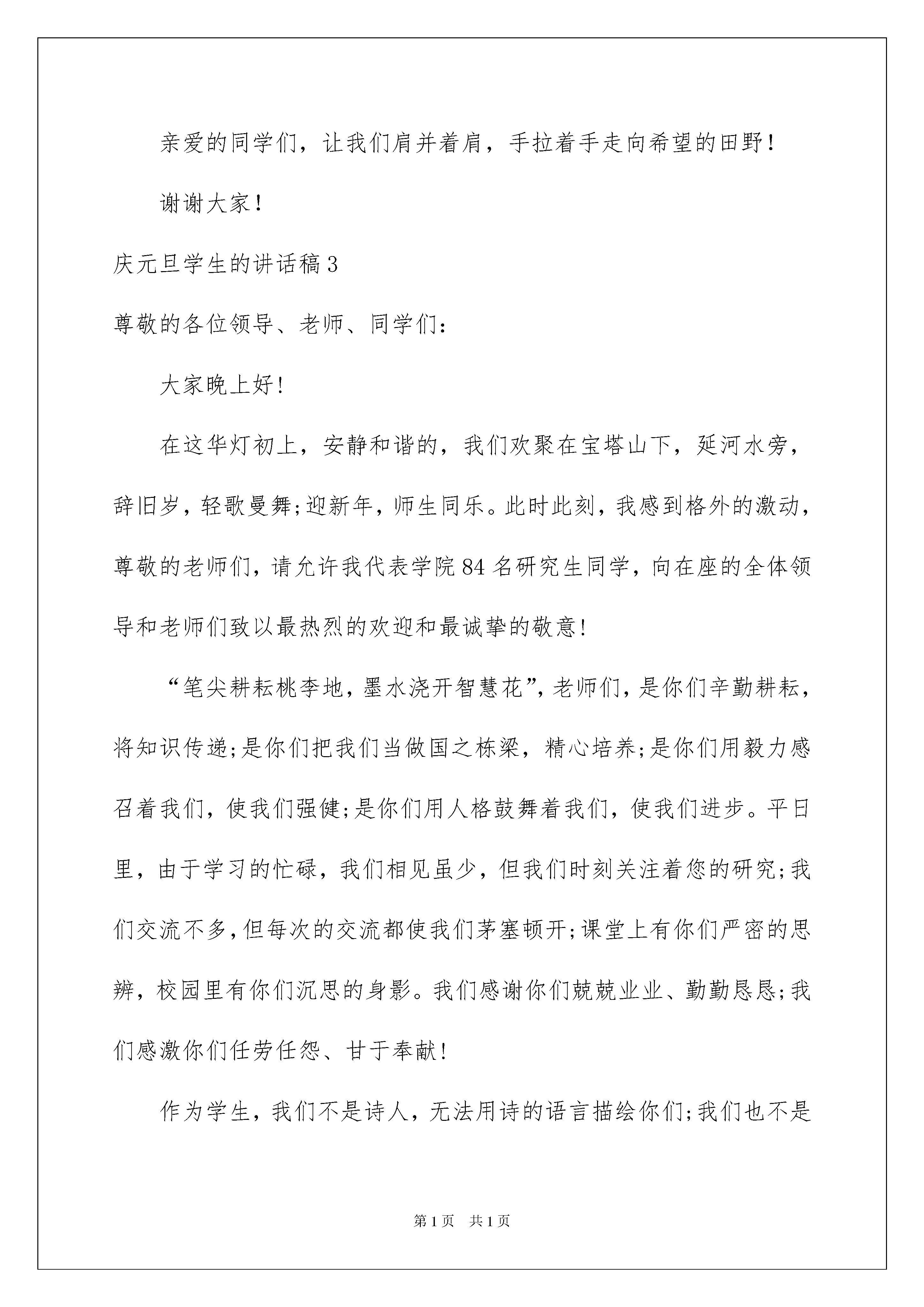 亲爱的同学们，让我们肩并着肩，手拉着手走向希望的田野!

谢谢大家!

庆元旦学生的讲话稿3

尊敬的各位领导、老师、同学们:

大家晚上好!

在这华灯初上，安静和谐的，我们欢聚在宝塔山下，延河水旁，辞旧岁，轻歌曼舞;迎新年，师生同乐。此时此刻，我感到格外的激动，尊敬的老师们，请允许我代表学院84名研究生同学，向在座的全体领导和老师们致以最热烈的欢迎和最诚挚的敬意!

“笔尖耕耘桃李地，墨水浇开智慧花”，老师们，是你们辛勤耕耘，将知识传递;是你们把我们当做国之栋梁，精心培养;是你们用毅力感召着我们，使我们强健;是你们用人格鼓舞着我们，使我们进步。平日里，由于学习的忙碌，我们相见虽少，但我们时刻关注着您的研究;我们交流不多，但每次的交流都使我们茅塞顿开;课堂上有你们严密的思辨，校园里有你们沉思的身影。我们感谢你们兢兢业业、勤勤恳恳;我们感激你们任劳任怨、甘于奉献!

作为学生，我们不是诗人，无法用诗的语言描绘你们;我们也不是

第1页 共1页